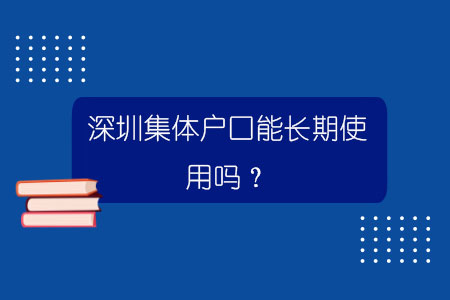 深圳集体户口能长期使用吗？